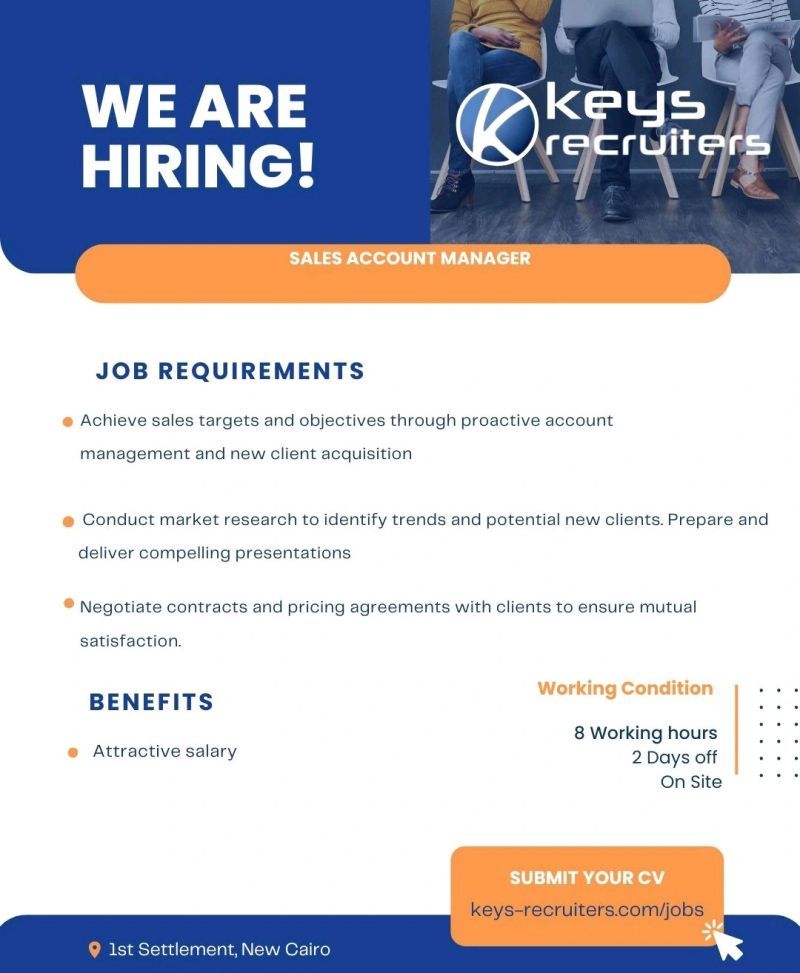 WE ARE HIRING!

keys recruiters

SALES ACCOUNT MANAGER

JOB REQUIREMENTS

Achieve sales targets and objectives through proactive account management and new client acquisition

Conduct market research to identify trends and potential new clients. Prepare and deliver compelling presentations

Negotiate contracts and pricing agreements with clients to ensure mutual satisfaction.

BENEFITS

Attractive salary

Working Condition

8 Working hours
2 Days off
On Site

SUBMIT YOUR CV
keys-recruiters.com/jobs

1st Settlement, New Cairo